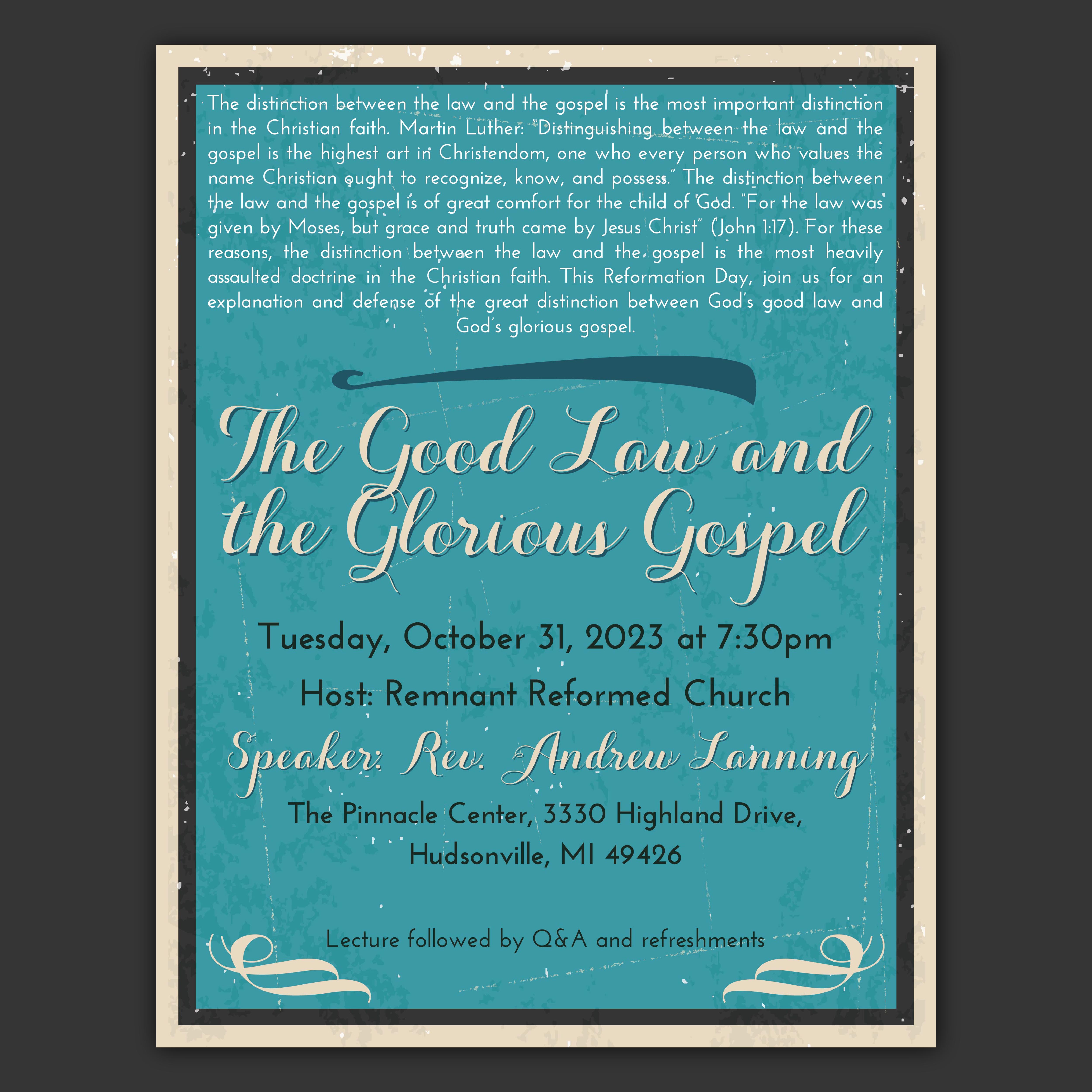 The distinction between the law and the gospel is the most important distinction in the Christian faith. Martin Luther: "Distinguishing between the law and the gospel is the highest art in Christendom, one who every person who values the name Christian ought to recognize, know, and possess." The distinction between the law and the gospel is of great comfort for the child of God. "For the law was given by Moses, but grace and truth came by Jesus Christ" (John 1:17). For these reasons, the distinction between the law and the gospel is the most heavily assaulted doctrine in the Christian faith. This Reformation Day, join us for an explanation and defense of the great distinction between God's good law and God's glorious gospel.

The Good Law and the Glorious Gospel

Tuesday, October 31, 2023 at 7:30pm

Host: Remnant Reformed Church

Speaker: Rev. Andrew Lanning

The Pinnacle Center, 3330 Highland Drive,
Hudsonville, MI 49426

Lecture followed by Q&A and refreshments